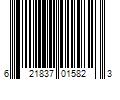 6 21837 01582 3